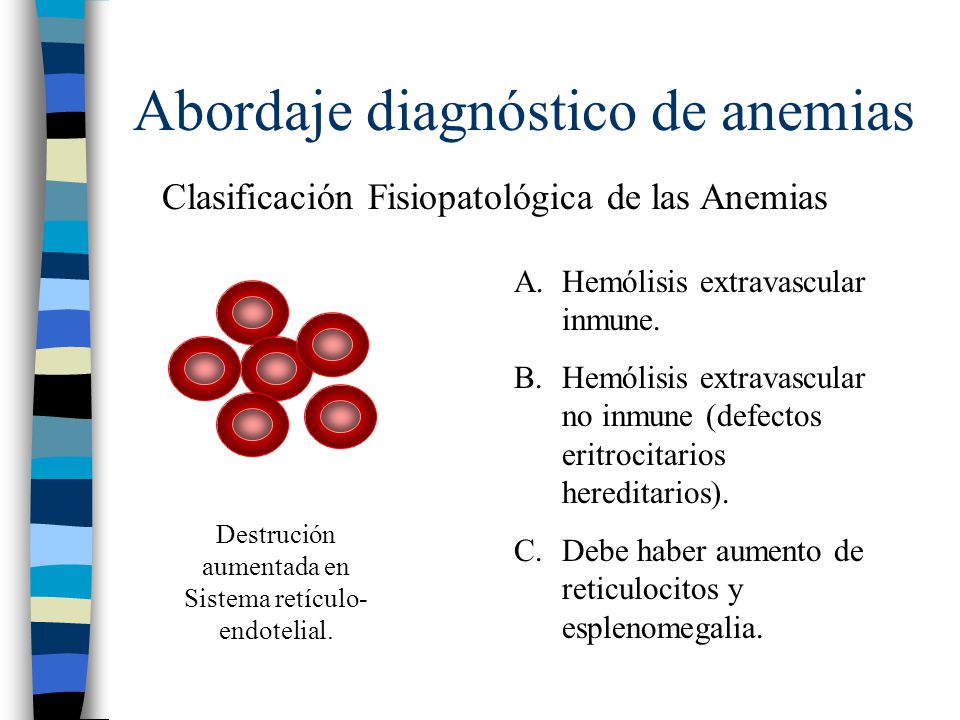 Abordaje diagnóstico de anemias

Clasificación Fisiopatológica de las Anemias

Destrución aumentada en Sistema retículo-endotelial.

A. Hemólisis extravascular inmune.

B. Hemólisis extravascular no inmune (defectos eritrocitarios hereditarios).

C. Debe haber aumento de reticulocitos y esplenomegalia.